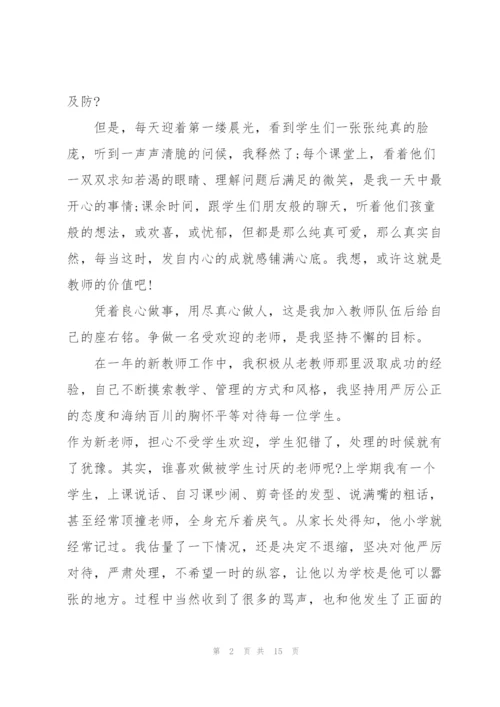 及防?

但是，每天迎着第一缕晨光，看到学生们一张张纯真的脸庞，听到一声声清脆的问候，我释然了;每个课堂上，看着他们一双双求知若渴的眼睛、理解问题后满足的微笑，是我一天中最开心的事情;课余时间，跟学生们朋友般的聊天，听着他们孩童般的想法，或欢喜，或忧郁，但都是那么纯真可爱，那么真实自然，每当这时，发自内心的成就感铺满心底。我想，或许这就是教师的价值吧!

凭着良心做事，用尽真心做人，这是我加入教师队伍后给自己的座右铭。争做一名受欢迎的老师，是我坚持不懈的目标。

在一年的新教师工作中，我积极从老教师那里汲取成功的经验，自己不断摸索教学、管理的方式和风格，我坚持用严厉公正的态度和海纳百川的胸怀平等对待每一位学生。

作为新老师，担心不受学生欢迎，学生犯错了，处理的时候就有了犹豫。其实，谁喜欢做被学生讨厌的老师呢?上学期我有一个学生，上课说话、自习课吵闹、剪奇怪的发型、说满嘴的粗话，甚至经常顶撞老师，全身充斥着戾气。从家长处得知，他小学就经常记过。我估量了一下情况，还是决定不退缩，坚决对他严厉对待，严肃处理，不希望一时的纵容，让他以为学校是他可以嚣张的地方。过程中当然收到了很多的骂声，也和他发生了正面的

第 2 页 共 15 页